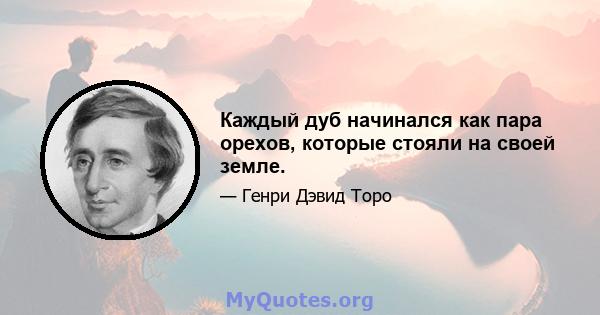 Каждый дуб начинался как пара орехов, которые стояли на своей земле.

— Генри Дэвид Торо

MyQuotes.org